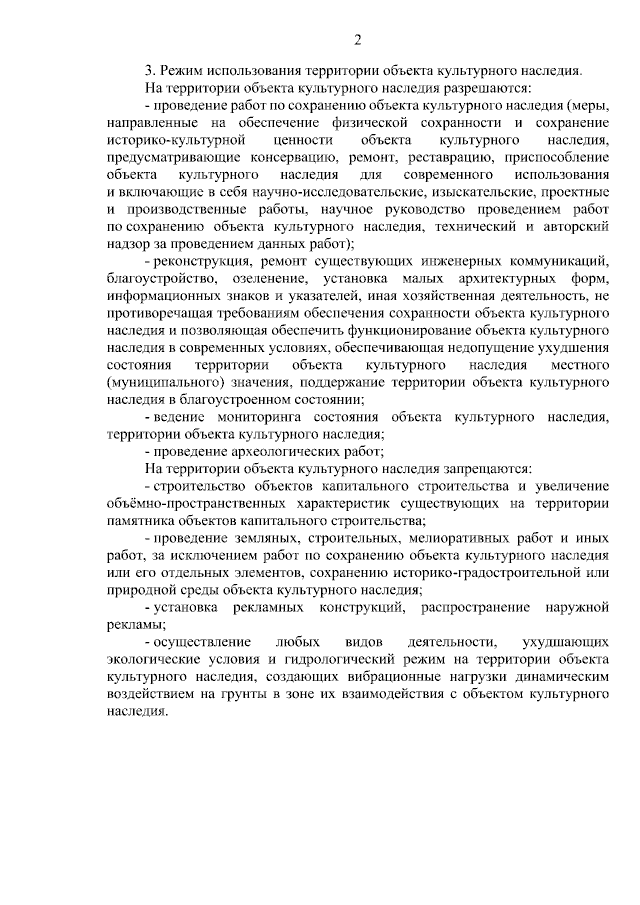 2

3. Режим использования территории объекта культурного наследия.

На территории объекта культурного наследия разрешаются:

- проведение работ по сохранению объекта культурного наследия (меры, направленные на обеспечение физической сохранности и сохранение историко-культурной ценности объекта культурного наследия, предусматривающие консервацию, ремонт, реставрацию, приспособление объекта культурного наследия для современного использования и включающие в себя научно-исследовательские, изыскательские, проектные и производственные работы, научное руководство проведением работ по сохранению объекта культурного наследия, технический и авторский надзор за проведением данных работ);

- реконструкция, ремонт существующих инженерных коммуникаций, благоустройство, озеленение, установка малых архитектурных форм, информационных знаков и указателей, иная хозяйственная деятельность, не противоречащая требованиям обеспечения сохранности объекта культурного наследия и позволяющая обеспечить функционирование объекта культурного наследия в современных условиях, обеспечивающая недопущение ухудшения состояния территории объекта культурного наследия местного (муниципального) значения, поддержание территории объекта культурного наследия в благоустроенном состоянии;

- ведение мониторинга состояния объекта культурного наследия, территории объекта культурного наследия;

- проведение археологических работ;

На территории объекта культурного наследия запрещаются:

- строительство объектов капитального строительства и увеличение объёмно-пространственных характеристик существующих на территории памятника объектов капитального строительства;

- проведение земляных, строительных, мелиоративных работ и иных работ, за исключением работ по сохранению объекта культурного наследия или его отдельных элементов, сохранению историко-градостроительной или природной среды объекта культурного наследия;

- установка рекламных конструкций, распространение наружной рекламы;

- осуществление любых видов деятельности, ухудшающих экологические условия и гидрологический режим на территории объекта культурного наследия, создающих вибрационные нагрузки динамическим воздействием на грунты в зоне их взаимодействия с объектом культурного наследия.